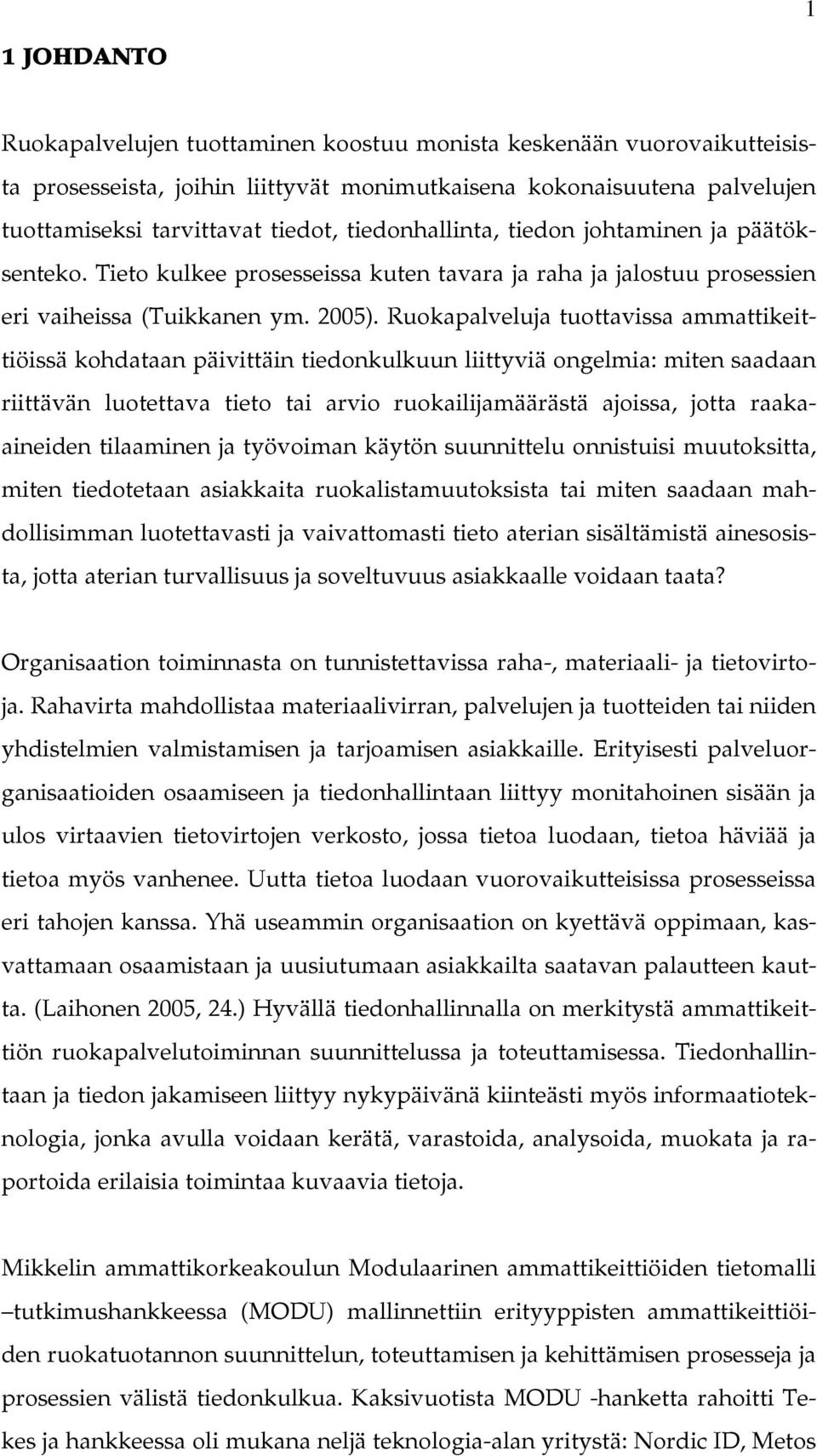 1

1 JOHDANTO

Ruokapalvelujen tuottaminen koostuu monista keskenään vuorovaikutteisista prosesseista, joihin liittyvät monimutkaisena kokonaisuutena palvelujen tuottamiseksi tarvittavat tiedot, tiedonhallinta, tiedon johtaminen ja päätöksenteko. Tieto kulkee prosesseissa kuten tavara ja raha ja jalostuu prosessien eri vaiheissa (Tuikkanen ym. 2005). Ruokapalveluja tuottavissa ammattikeittiöissä kohdataan päivittäin tiedonkulkuun liittyviä ongelmia: miten saadaan riittävän luotettava tieto tai arvio ruokailijamäärästä ajoissa, jotta raaka-aineiden tilaaminen ja työvoiman käytön suunnittelu onnistuisi muutoksitta, miten tiedotetaan asiakkaita ruokalistamuutoksista tai miten saadaan mahdollisimman luotettavasti ja vaivattomasti tieto aterian sisältämistä ainesosista, jotta aterian turvallisuus ja soveltuvuus asiakkaalle voidaan taata?

Organisaation toiminnasta on tunnistettavissa raha-, materiaali- ja tietovirtoja. Rahavirta mahdollistaa materiaalivirran, palvelujen ja tuotteiden tai niiden yhdistelmien valmistamisen ja tarjoamisen asiakkaille. Erityisesti palveluorganisaatioiden osaamiseen ja tiedonhallintaan liittyy monitahoinen sisään ja ulos virtaavien tietovirtojen verkosto, jossa tietoa luodaan, tietoa häviää ja tietoa myös vanhenee. Uutta tietoa luodaan vuorovaikutteisissa prosesseissa eri tahojen kanssa. Yhä useammin organisaation on kyettävä oppimaan, kasvattamaan osaamistaan ja uusiutumaan asiakkailta saatavan palautteen kautta. (Laihonen 2005, 24.) Hyvällä tiedonhallinnalla on merkitystä ammattikeittiön ruokapalvelutoiminnan suunnittelussa ja toteuttamisessa. Tiedonhallintaan ja tiedon jakamiseen liittyy nykypäivänä kiinteästi myös informaatioteknologia, jonka avulla voidaan kerätä, varastoida, analysoida, muokata ja raportoida erilaisia toimintaa kuvaavia tietoja.

Mikkelin ammattikorkeakoulun Modulaarinen ammattikeittiöiden tietomalli –tutkimushankkeessa (MODU) mallinnettiin erityyppisten ammattikeittiöiden ruokatuotannon suunnittelun, toteuttamisen ja kehittämisen prosesseja ja prosessien välistä tiedonkulkua. Kaksivuotista MODU -hanketta rahoitti Tekes ja hankkeessa oli mukana neljä teknologia-alan yritystä: Nordic ID, Metos